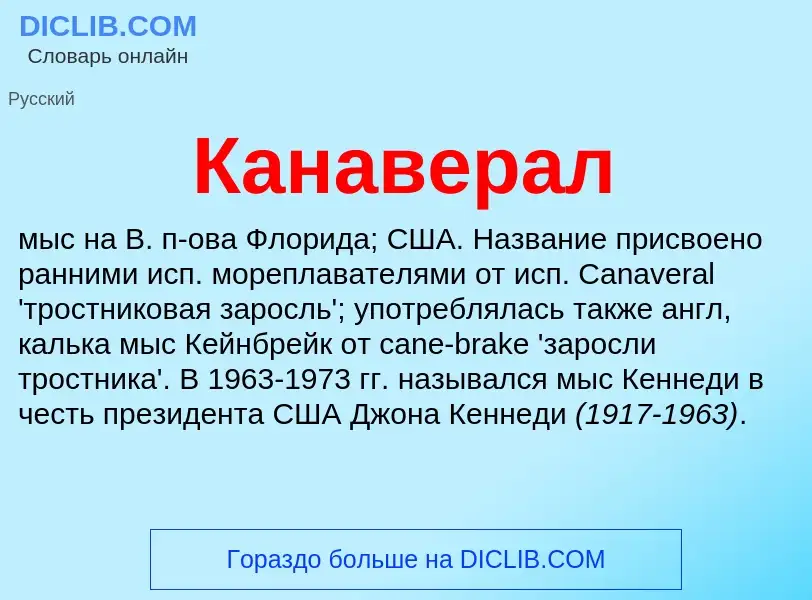 DICLIB.COM
Словарь онлайн

Русский

Канаверал

мыс на В. п-ова Флорида; США. Название присвоено ранними исп. мореплавателями от исп. Canaveral 'тростниковая заросль'; употреблялась также англ, калька мыс Кейнбрейк от cane-brake 'заросли тростника'. В 1963-1973 гг. назывался мыс Кеннеди в честь президента США Джона Кеннеди (1917-1963).

Гораздо больше на DICLIB.COM